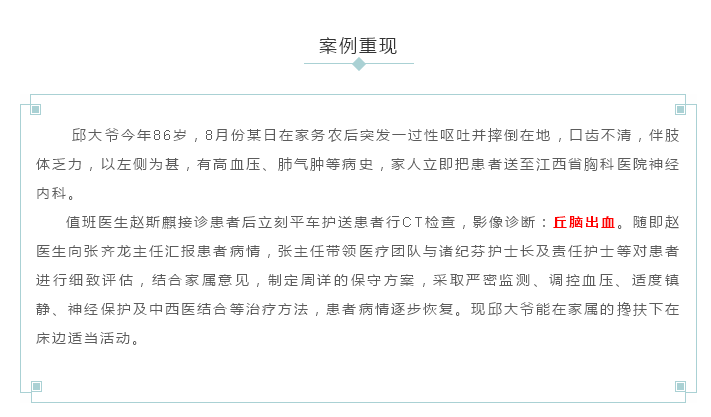 案例重现

邱大爷今年86岁，8月份某日在家务农后突发一过性呕吐并摔倒在地，口齿不清，伴肢体乏力，以左侧为甚，有高血压、肺气肿等病史，家人立即把患者送至江西省胸科医院神经内科。

值班医生赵斯麒接诊患者后立刻平车护送患者行CT检查，影像诊断：丘脑出血。随即赵医生向张齐龙主任汇报患者病情，张主任带领医疗团队与诸纪芬护士长及责任护士等对患者进行细致评估，结合家属意见，制定周详的保守方案，采取严密监测、调控血压、适度镇静、神经保护及中西医结合等治疗方法，患者病情逐步恢复。现邱大爷能在家属的搀扶下在床边适当活动。